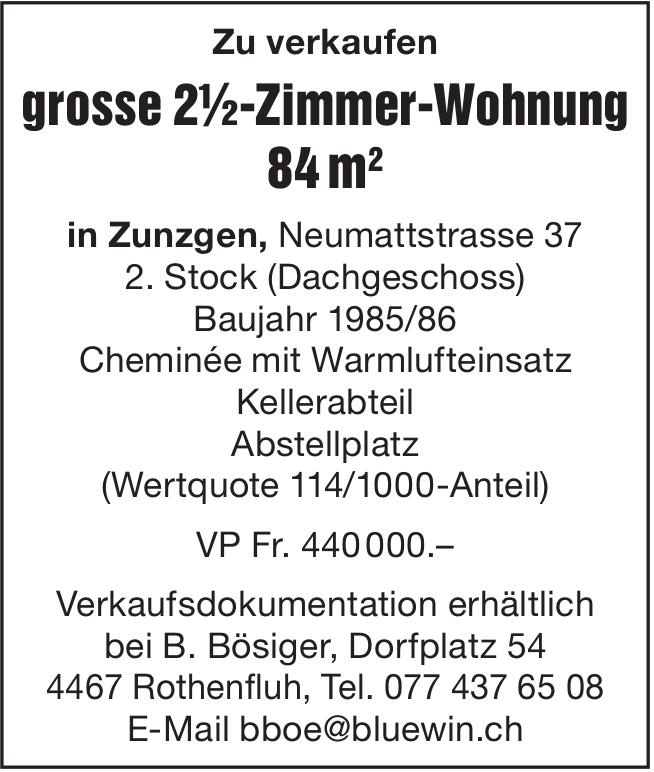 Zu verkaufen

grosse 2½-Zimmer-Wohnung
84 m²

in Zunzgen, Neumattstrasse 37
2. Stock (Dachgeschoss)
Baujahr 1985/86
Cheminée mit Warmlufteinsatz
Kellerabteil
Abstellplatz
(Wertquote 114/1000-Anteil)

VP Fr. 440 000.–

Verkaufsdokumentation erhältlich
bei B. Bösiger, Dorfplatz 54
4467 Rothenfluh, Tel. 077 437 65 08
E-Mail bboe@bluewin.ch